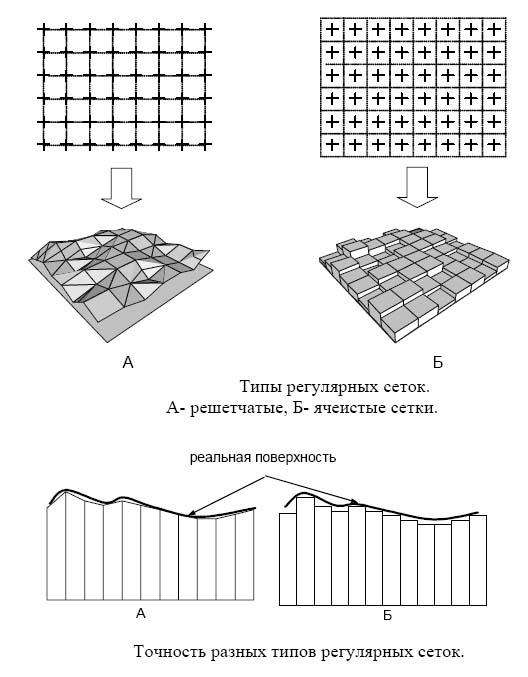 А

Б

Типы регулярных сеток.
А- решетчатые, Б- ячеистые сетки.

реальная поверхность

А

Б

Точность разных типов регулярных сеток.